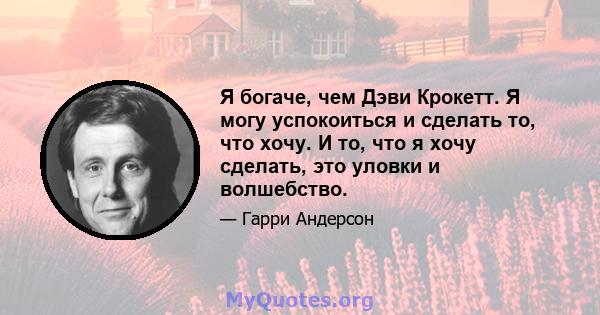 Я богаче, чем Дэви Крокетт. Я могу успокоиться и сделать то, что хочу. И то, что я хочу сделать, это уловки и волшебство.

— Гарри Андерсон

MyQuotes.org